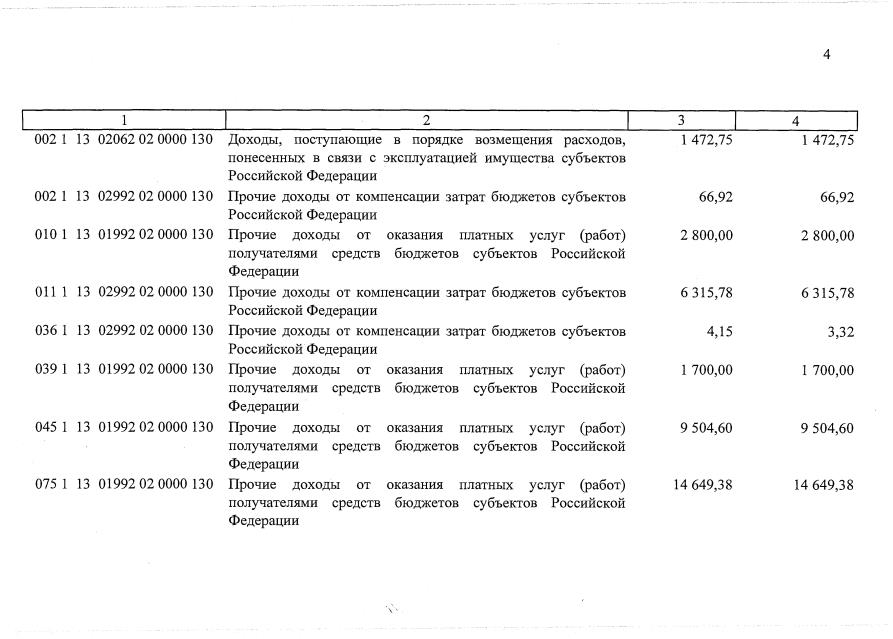 4

| 1 | 2 | 3 | 4 |
|---|---|---|---|
| 002 1 13 02062 02 0000 130 | Доходы, поступающие в порядке возмещения расходов, понесенных в связи с эксплуатацией имущества субъектов Российской Федерации | 1 472,75 | 1 472,75 |
| 002 1 13 02992 02 0000 130 | Прочие доходы от компенсации затрат бюджетов субъектов Российской Федерации | 66,92 | 66,92 |
| 010 1 13 01992 02 0000 130 | Прочие доходы от оказания платных услуг (работ) получателями средств бюджетов субъектов Российской Федерации | 2 800,00 | 2 800,00 |
| 011 1 13 02992 02 0000 130 | Прочие доходы от компенсации затрат бюджетов субъектов Российской Федерации | 6 315,78 | 6 315,78 |
| 036 1 13 02992 02 0000 130 | Прочие доходы от компенсации затрат бюджетов субъектов Российской Федерации | 4,15 | 3,32 |
| 039 1 13 01992 02 0000 130 | Прочие доходы от оказания платных услуг (работ) получателями средств бюджетов субъектов Российской Федерации | 1 700,00 | 1 700,00 |
| 045 1 13 01992 02 0000 130 | Прочие доходы от оказания платных услуг (работ) получателями средств бюджетов субъектов Российской Федерации | 9 504,60 | 9 504,60 |
| 075 1 13 01992 02 0000 130 | Прочие доходы от оказания платных услуг (работ) получателями средств бюджетов субъектов Российской Федерации | 14 649,38 | 14 649,38 |